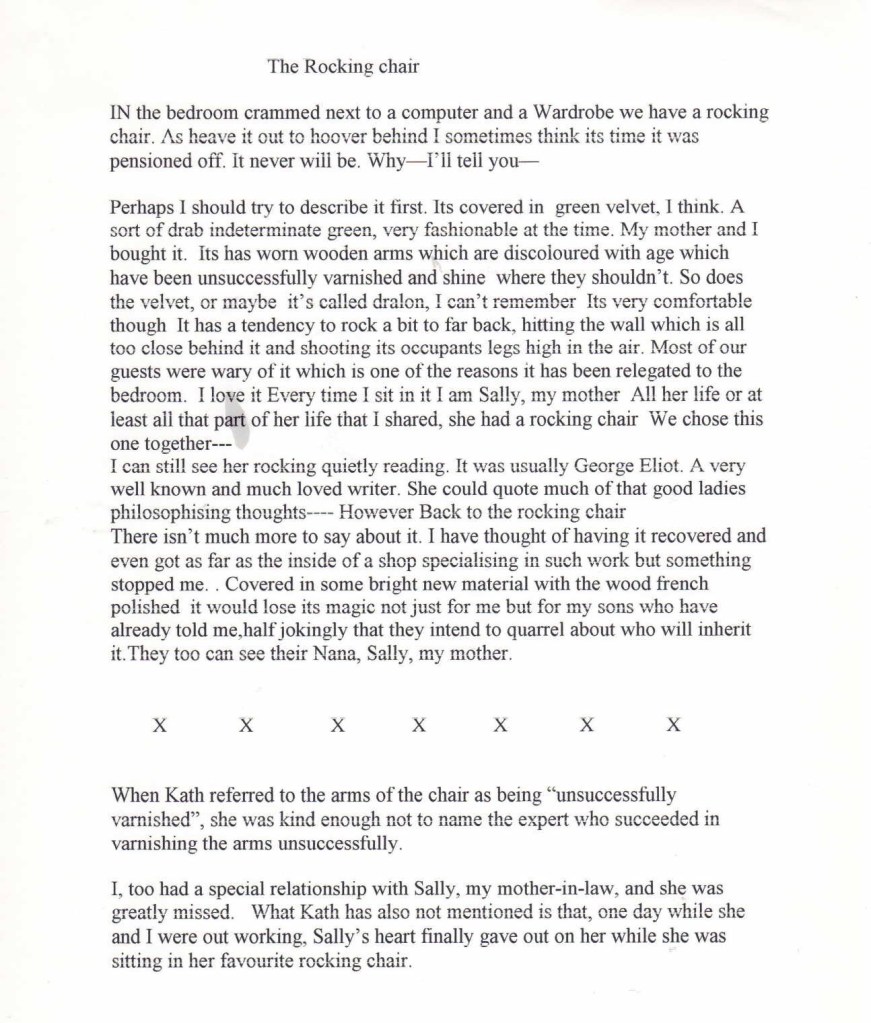 The Rocking chair

IN the bedroom crammed next to a computer and a Wardrobe we have a rocking chair. As heave it out to hoover behind I sometimes think its time it was pensioned off. It never will be. Why—I'll tell you—

Perhaps I should try to describe it first. Its covered in green velvet, I think. A sort of drab indeterminate green, very fashionable at the time. My mother and I bought it. Its has worn wooden arms which are discoloured with age which have been unsuccessfully varnished and shine where they shouldn't. So does the velvet, or maybe it's called dralon, I can't remember Its very comfortable though It has a tendency to rock a bit to far back, hitting the wall which is all too close behind it and shooting its occupants legs high in the air. Most of our guests were wary of it which is one of the reasons it has been relegated to the bedroom. I love it Every time I sit in it I am Sally, my mother All her life or at least all that part of her life that I shared, she had a rocking chair We chose this one together---
I can still see her rocking quietly reading. It was usually George Eliot. A very well known and much loved writer. She could quote much of that good ladies philosophising thoughts---- However Back to the rocking chair
There isn't much more to say about it. I have thought of having it recovered and even got as far as the inside of a shop specialising in such work but something stopped me. . Covered in some bright new material with the wood french polished it would lose its magic not just for me but for my sons who have already told me,half jokingly that they intend to quarrel about who will inherit it.They too can see their Nana, Sally, my mother.

X X X X X X X

When Kath referred to the arms of the chair as being "unsuccessfully varnished", she was kind enough not to name the expert who succeeded in varnishing the arms unsuccessfully.

I, too had a special relationship with Sally, my mother-in-law, and she was greatly missed. What Kath has also not mentioned is that, one day while she and I were out working, Sally's heart finally gave out on her while she was sitting in her favourite rocking chair.